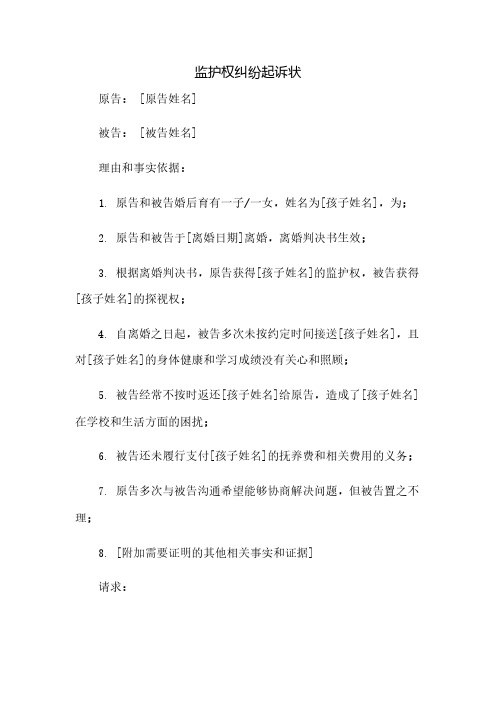 监护权纠纷起诉状

原告：［原告姓名］

被告：［被告姓名］

理由和事实依据：

1. 原告和被告婚后育有一子/一女，姓名为[孩子姓名]，为；

2. 原告和被告于[离婚日期]离婚，离婚判决书生效；

3. 根据离婚判决书，原告获得[孩子姓名]的监护权，被告获得[孩子姓名]的探视权；

4. 自离婚之日起，被告多次未按约定时间接送[孩子姓名]，且对[孩子姓名]的身体健康和学习成绩没有关心和照顾；

5. 被告经常不按时返还[孩子姓名]给原告，造成了[孩子姓名]在学校和生活方面的困扰；

6. 被告还未履行支付[孩子姓名]的抚养费和相关费用的义务；

7. 原告多次与被告沟通希望能够协商解决问题，但被告置之不理；

8. ［附加需要证明的其他相关事实和证据］

请求：